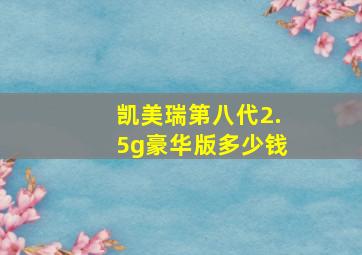 凯美瑞第八代2.5g豪华版多少钱